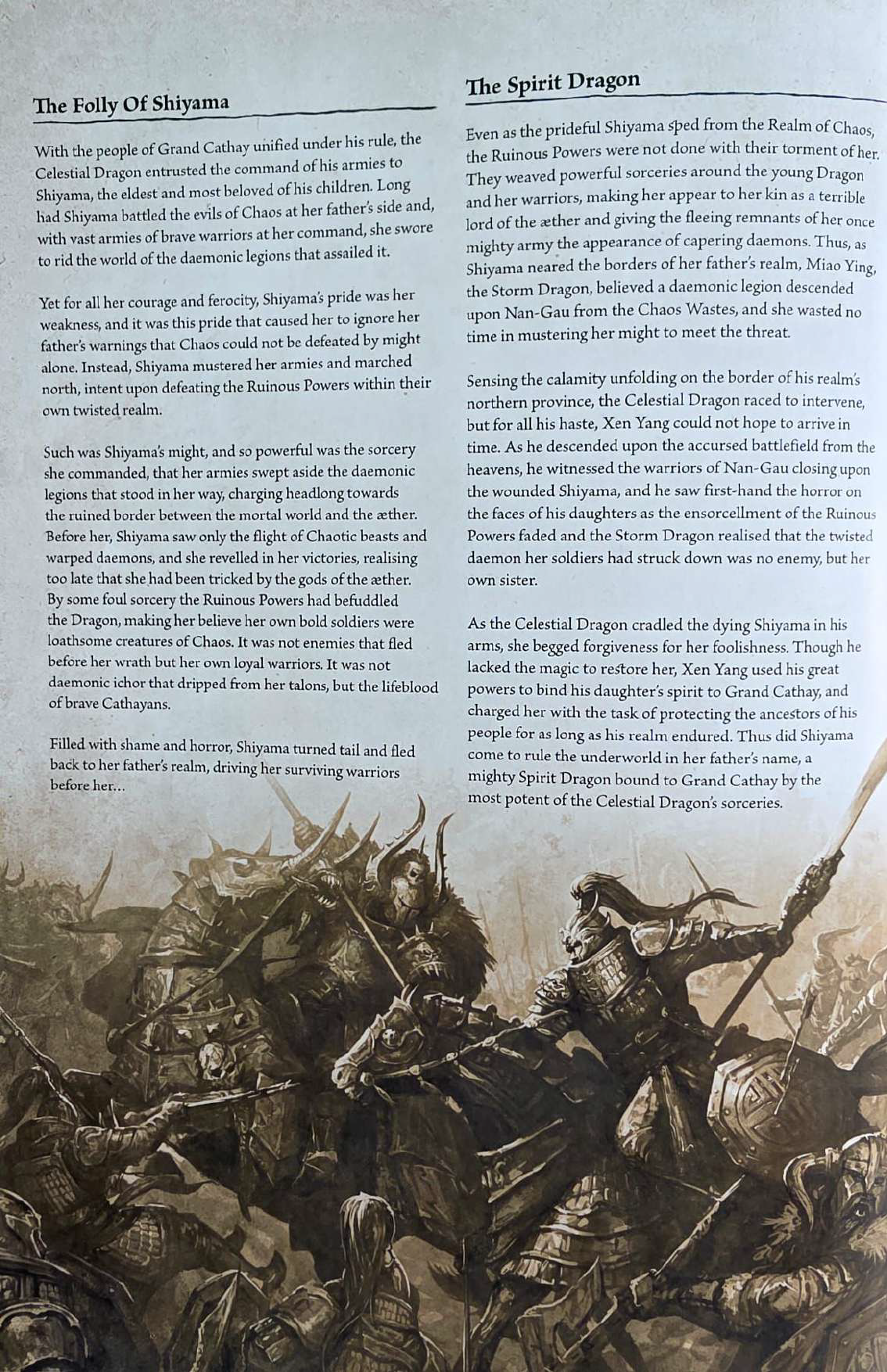 The Folly Of Shiyama

With the people of Grand Cathay unified under his rule, the Celestial Dragon entrusted the command of his armies to Shiyama, the eldest and most beloved of his children. Long had Shiyama battled the evils of Chaos at her father's side and, with vast armies of brave warriors at her command, she swore to rid the world of the daemonic legions that assailed it.

Yet for all her courage and ferocity, Shiyama's pride was her weakness, and it was this pride that caused her to ignore her father's warnings that Chaos could not be defeated by might alone. Instead, Shiyama mustered her armies and marched north, intent upon defeating the Ruinous Powers within their own twisted realm.

Such was Shiyama's might, and so powerful was the sorcery she commanded, that her armies swept aside the daemonic legions that stood in her way, charging headlong towards the ruined border between the mortal world and the æther. Before her, Shiyama saw only the flight of Chaotic beasts and warped daemons, and she revelled in her victories, realising too late that she had been tricked by the gods of the æther. By some foul sorcery the Ruinous Powers had befuddled the Dragon, making her believe her own bold soldiers were loathsome creatures of Chaos. It was not enemies that fled before her wrath but her own loyal warriors. It was not daemonic ichor that dripped from her talons, but the lifeblood of brave Cathayans.

Filled with shame and horror, Shiyama turned tail and fled back to her father's realm, driving her surviving warriors before her...

The Spirit Dragon

Even as the prideful Shiyama sped from the Realm of Chaos, the Ruinous Powers were not done with their torment of her. They weaved powerful sorceries around the young Dragon and her warriors, making her appear to her kin as a terrible lord of the æther and giving the fleeing remnants of her once mighty army the appearance of capering daemons. Thus, as Shiyama neared the borders of her father's realm, Miao Ying, the Storm Dragon, believed a daemonic legion descended upon Nan-Gau from the Chaos Wastes, and she wasted no time in mustering her might to meet the threat.

Sensing the calamity unfolding on the border of his realm's northern province, the Celestial Dragon raced to intervene, but for all his haste, Xen Yang could not hope to arrive in time. As he descended upon the accursed battlefield from the heavens, he witnessed the warriors of Nan-Gau closing upon the wounded Shiyama, and he saw first-hand the horror on the faces of his daughters as the ensorcellment of the Ruinous Powers faded and the Storm Dragon realised that the twisted daemon her soldiers had struck down was no enemy, but her own sister.

As the Celestial Dragon cradled the dying Shiyama in his arms, she begged forgiveness for her foolishness. Though he lacked the magic to restore her, Xen Yang used his great powers to bind his daughter's spirit to Grand Cathay, and charged her with the task of protecting the ancestors of his people for as long as his realm endured. Thus did Shiyama come to rule the underworld in her father's name, a mighty Spirit Dragon bound to Grand Cathay by the most potent of the Celestial Dragon's sorceries.